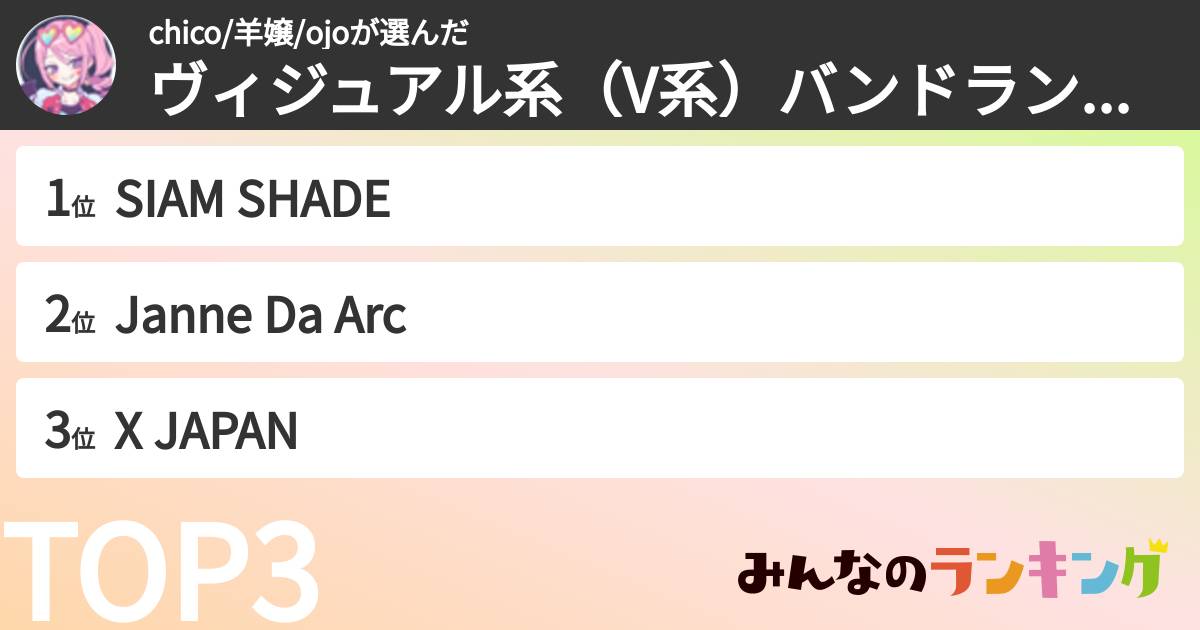 chico/羊嬢/ojoが選んだ
ヴィジュアル系（V系）バンドラン...

1位 SIAM SHADE

2位 Janne Da Arc

3位 X JAPAN

TOP3

みんなのランキング